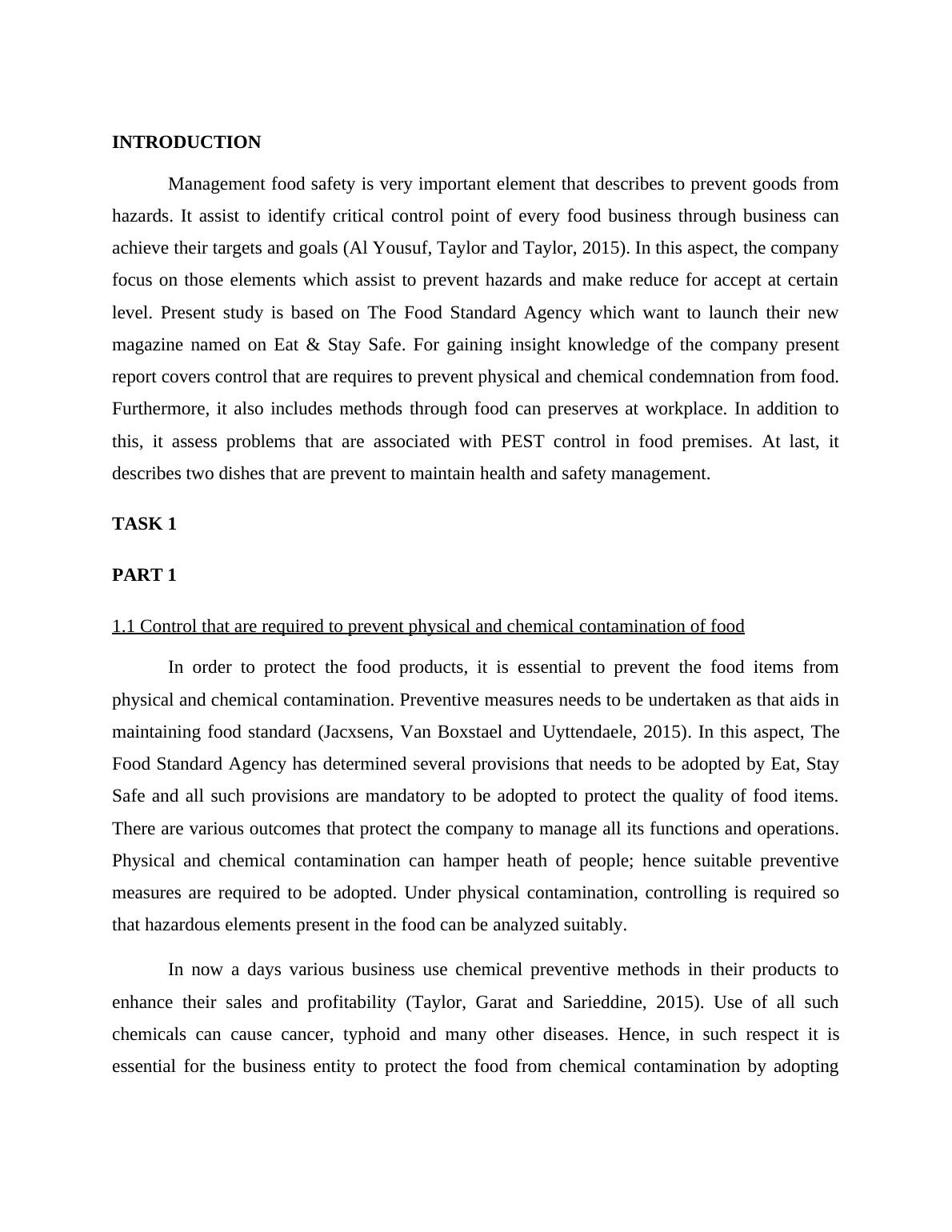 INTRODUCTION

Management food safety is very important element that describes to prevent goods from hazards. It assist to identify critical control point of every food business through business can achieve their targets and goals (Al Yousuf, Taylor and Taylor, 2015). In this aspect, the company focus on those elements which assist to prevent hazards and make reduce for accept at certain level. Present study is based on The Food Standard Agency which want to launch their new magazine named on Eat & Stay Safe. For gaining insight knowledge of the company present report covers control that are requires to prevent physical and chemical condemnation from food. Furthermore, it also includes methods through food can preserves at workplace. In addition to this, it assess problems that are associated with PEST control in food premises. At last, it describes two dishes that are prevent to maintain health and safety management.

TASK 1

PART 1

1.1 Control that are required to prevent physical and chemical contamination of food

In order to protect the food products, it is essential to prevent the food items from physical and chemical contamination. Preventive measures needs to be undertaken as that aids in maintaining food standard (Jacxsens, Van Boxstael and Uyttendaele, 2015). In this aspect, The Food Standard Agency has determined several provisions that needs to be adopted by Eat, Stay Safe and all such provisions are mandatory to be adopted to protect the quality of food items. There are various outcomes that protect the company to manage all its functions and operations. Physical and chemical contamination can hamper heath of people; hence suitable preventive measures are required to be adopted. Under physical contamination, controlling is required so that hazardous elements present in the food can be analyzed suitably.

In now a days various business use chemical preventive methods in their products to enhance their sales and profitability (Taylor, Garat and Sarieddine, 2015). Use of all such chemicals can cause cancer, typhoid and many other diseases. Hence, in such respect it is essential for the business entity to protect the food from chemical contamination by adopting